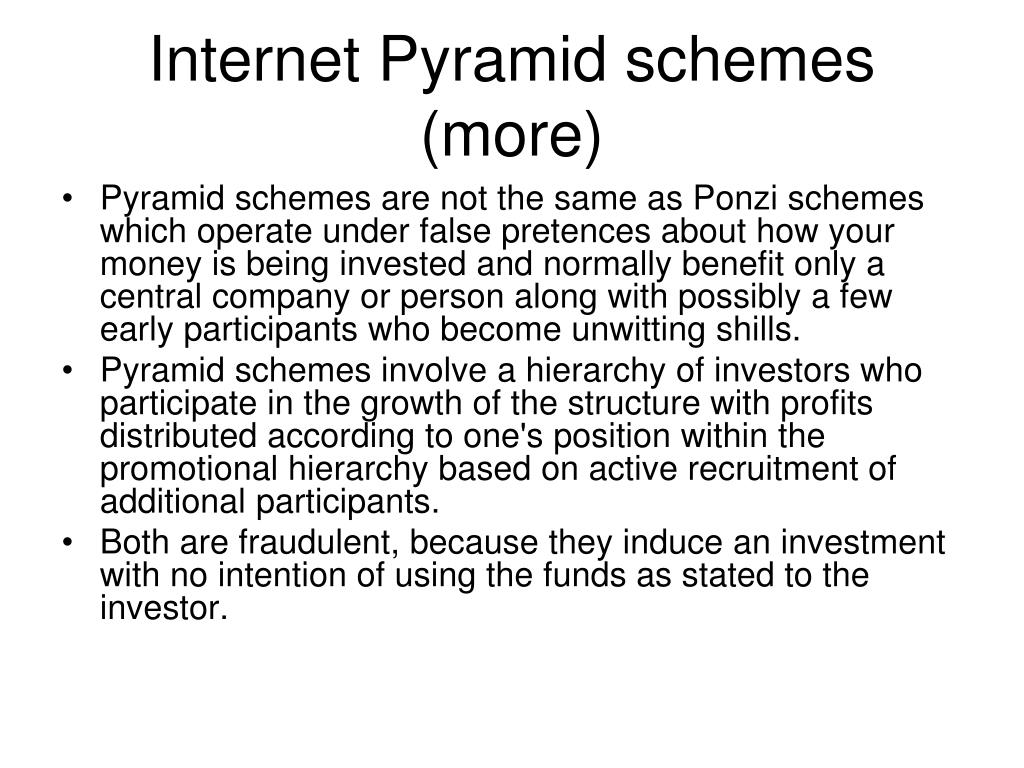 Internet Pyramid schemes (more)

• Pyramid schemes are not the same as Ponzi schemes which operate under false pretences about how your money is being invested and normally benefit only a central company or person along with possibly a few early participants who become unwitting shills.
• Pyramid schemes involve a hierarchy of investors who participate in the growth of the structure with profits distributed according to one's position within the promotional hierarchy based on active recruitment of additional participants.
• Both are fraudulent, because they induce an investment with no intention of using the funds as stated to the investor.